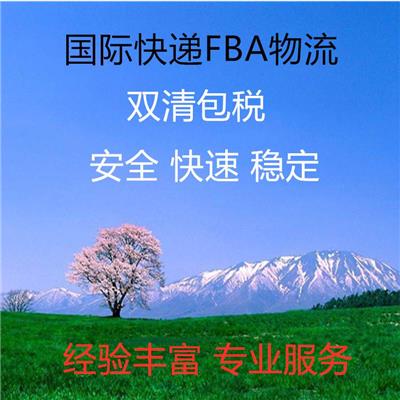 国际快递FBA物流

双清包税

安全 快速 稳定

经验丰富 专业服务